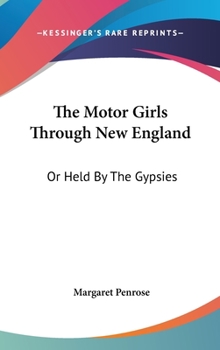 —KESSINGER'S RARE REPRINTS—

The Motor Girls Through New England

Or Held By The Gypsies

Margaret Penrose